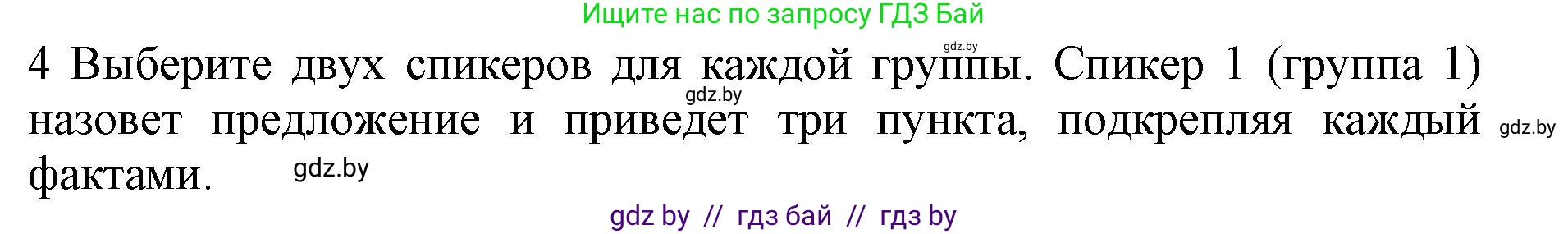 Ищите нас по запросу ГДЗ Бай

gdz.by

4 Выберите двух спикеров для каждой группы. Спикер 1 (группа 1) назовет предложение и приведет три пункта, подкрепляя каждый фактами.

gdz.by

gdz.by

gdz.by

gdz by // гдз бай // гдз by